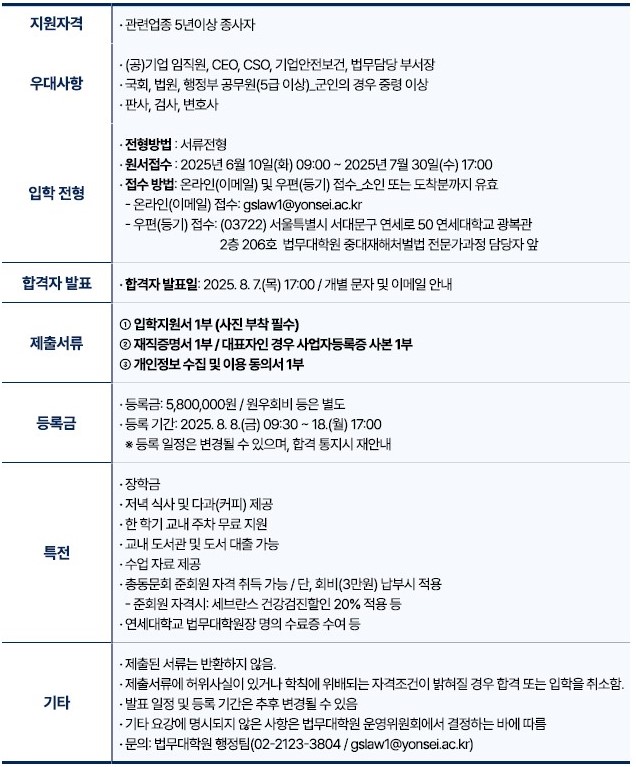 | 지원자격 | · 관련업종 5년이상 종사자 |
|---|---|
| 우대사항 | · (공)기업 임직원, CEO, CSO, 기업안전보건, 법무담당 부서장<br>· 국회, 법원, 행정부 공무원(5급 이상)_군인의 경우 중령 이상<br>· 판사, 검사, 변호사 |
| 입학 전형 | · 전형방법 : 서류전형<br>· 원서접수 : 2025년 6월 10일(화) 09:00 ~ 2025년 7월 30일(수) 17:00<br>· 접수 방법: 온라인(이메일) 및 우편(등기) 접수_소인 또는 도착분까지 유효<br>- 온라인(이메일) 접수: gslaw1@yonsei.ac.kr<br>- 우편(등기) 접수: (03722) 서울특별시 서대문구 연세로 50 연세대학교 광복관 2층 206호 법무대학원 중대재해처벌법 전문가과정 담당자 앞 |
| 합격자 발표 | · 합격자 발표일: 2025. 8. 7.(목) 17:00 / 개별 문자 및 이메일 안내 |
| 제출서류 | ① 입학지원서 1부 (사진 부착 필수)<br>② 재직증명서 1부 / 대표자인 경우 사업자등록증 사본 1부<br>③ 개인정보 수집 및 이용 동의서 1부 |
| 등록금 | · 등록금: 5,800,000원 / 원우회비 등은 별도<br>· 등록 기간: 2025. 8. 8.(금) 09:30 ~ 18.(월) 17:00<br>※ 등록 일정은 변경될 수 있으며, 합격 통지시 재안내 |
| 특전 | · 장학금<br>· 저녁 식사 및 다과(커피) 제공<br>· 한 학기 교내 주차 무료 지원<br>· 교내 도서관 및 도서 대출 가능<br>· 수업 자료 제공<br>· 총동문회 준회원 자격 취득 가능 / 단, 회비(3만원) 납부시 적용<br>- 준회원 자격시: 세브란스 건강검진할인 20% 적용 등<br>· 연세대학교 법무대학원장 명의 수료증 수여 등 |
| 기타 | · 제출된 서류는 반환하지 않음.<br>· 제출서류에 허위사실이 있거나 학칙에 위배되는 자격조건이 밝혀질 경우 합격 또는 입학을 취소함.<br>· 발표 일정 및 등록 기간은 추후 변경될 수 있음<br>· 기타 요강에 명시되지 않은 사항은 법무대학원 운영위원회에서 결정하는 바에 따름<br>· 문의: 법무대학원 행정팀(02-2123-3804 / gslaw1@yonsei.ac.kr) |